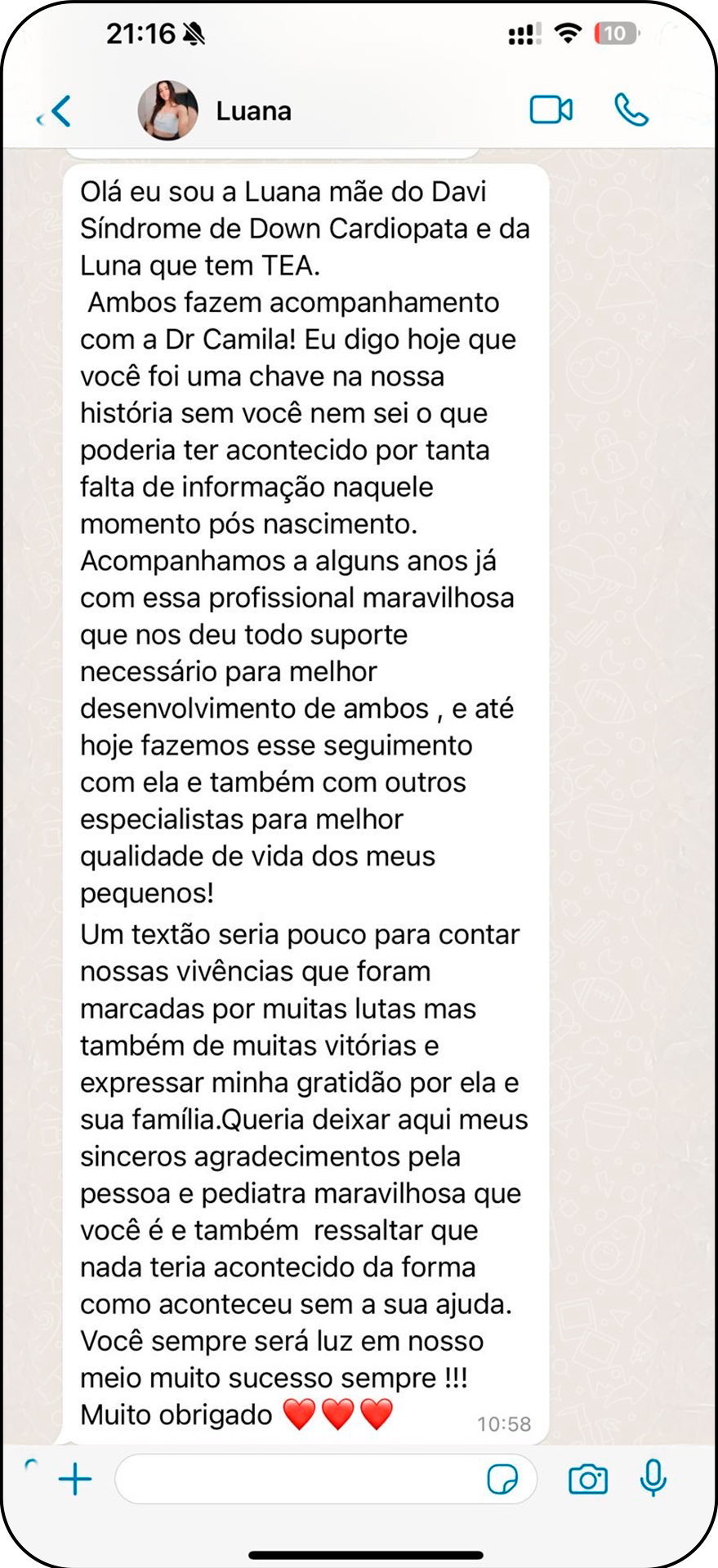 21:16

10

Luana

Olá eu sou a Luana mãe do Davi Síndrome de Down Cardiopata e da Luna que tem TEA.
Ambos fazem acompanhamento com a Dr Camila! Eu digo hoje que você foi uma chave na nossa história sem você nem sei o que poderia ter acontecido por tanta falta de informação naquele momento pós nascimento. Acompanhamos a alguns anos já com essa profissional maravilhosa que nos deu todo suporte necessário para melhor desenvolvimento de ambos , e até hoje fazemos esse seguimento com ela e também com outros especialistas para melhor qualidade de vida dos meus pequenos!
Um textão seria pouco para contar nossas vivências que foram marcadas por muitas lutas mas também de muitas vitórias e expressar minha gratidão por ela e sua família.Queria deixar aqui meus sinceros agradecimentos pela pessoa e pediatra maravilhosa que você é e também ressaltar que nada teria acontecido da forma como aconteceu sem a sua ajuda. Você sempre será luz em nosso meio muito sucesso sempre !!! Muito obrigado ❤️❤️❤️ 10:58